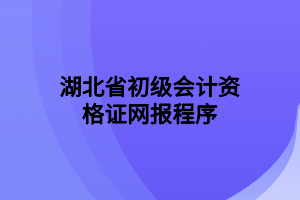 湖北省初级会计资格证网报程序